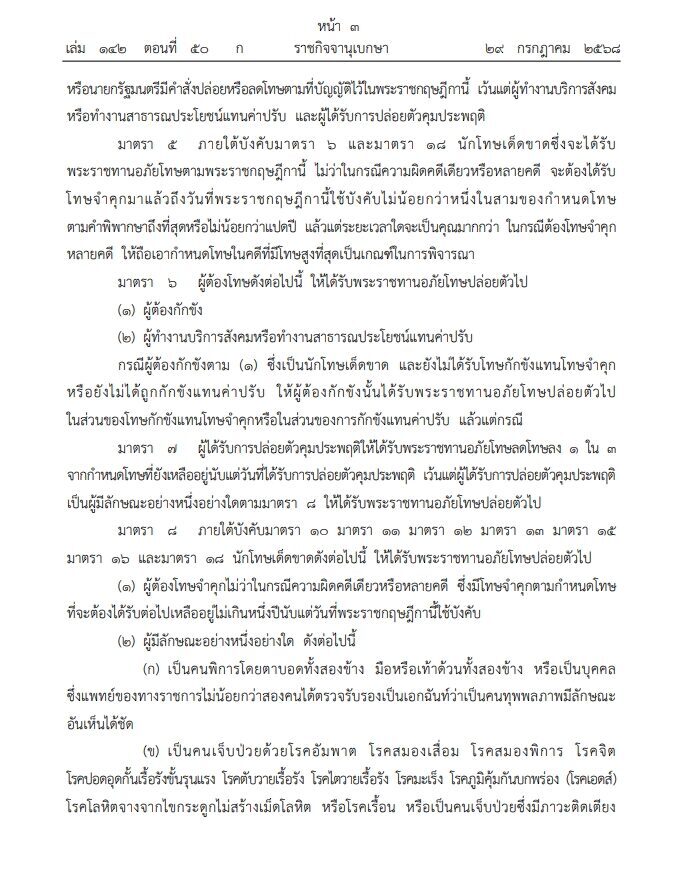 หน้า ๓
เล่ม ๑๔๒ ตอนที่ ๕๐ ก ราชกิจจานุเบกษา ๒๙ กรกฎาคม ๒๕๖๘

หรือนายกรัฐมนตรีมีคำสั่งปล่อยหรือลดโทษตามที่บัญญัติไว้ในพระราชกฤษฎีกานี้ เว้นแต่ผู้ทำงานบริการสังคมหรือทำงานสาธารณประโยชน์แทนค่าปรับ และผู้ได้รับการปล่อยตัวคุมประพฤติ

มาตรา ๕ ภายใต้บังคับมาตรา ๖ และมาตรา ๑๘ นักโทษเด็ดขาดซึ่งจะได้รับพระราชทานอภัยโทษตามพระราชกฤษฎีกานี้ ไม่ว่าในกรณีความผิดคดีเดียวหรือหลายคดี จะต้องได้รับโทษจำคุกมาแล้วถึงวันที่พระราชกฤษฎีกานี้ใช้บังคับไม่น้อยกว่าหนึ่งในสามของกำหนดโทษตามคำพิพากษาถึงที่สุดหรือไม่น้อยกว่าแปดปี แล้วแต่ระยะเวลาใดจะเป็นคุณมากกว่า ในกรณีต้องโทษจำคุกหลายคดี ให้ถือเอากำหนดโทษในคดีที่มีโทษสูงที่สุดเป็นเกณฑ์ในการพิจารณา

มาตรา ๖ ผู้ต้องโทษดังต่อไปนี้ ให้ได้รับพระราชทานอภัยโทษปล่อยตัวไป

(๑) ผู้ต้องกักขัง

(๒) ผู้ทำงานบริการสังคมหรือทำงานสาธารณประโยชน์แทนค่าปรับ

กรณีผู้ต้องกักขังตาม (๑) ซึ่งเป็นนักโทษเด็ดขาด และยังไม่ได้รับโทษกักขังแทนโทษจำคุกหรือยังไม่ได้ถูกกักขังแทนค่าปรับ ให้ผู้ต้องกักขังนั้นได้รับพระราชทานอภัยโทษปล่อยตัวไปในส่วนของโทษกักขังแทนโทษจำคุกหรือในส่วนของการกักขังแทนค่าปรับ แล้วแต่กรณี

มาตรา ๗ ผู้ได้รับการปล่อยตัวคุมประพฤติให้ได้รับพระราชทานอภัยโทษลดโทษลง ๑ ใน ๓ จากกำหนดโทษที่ยังเหลืออยู่นับแต่วันที่ได้รับการปล่อยตัวคุมประพฤติ เว้นแต่ผู้ได้รับการปล่อยตัวคุมประพฤติเป็นผู้มีลักษณะอย่างหนึ่งอย่างใดตามมาตรา ๘ ให้ได้รับพระราชทานอภัยโทษปล่อยตัวไป

มาตรา ๘ ภายใต้บังคับมาตรา ๑๐ มาตรา ๑๑ มาตรา ๑๒ มาตรา ๑๓ มาตรา ๑๕ มาตรา ๑๖ และมาตรา ๑๘ นักโทษเด็ดขาดดังต่อไปนี้ ให้ได้รับพระราชทานอภัยโทษปล่อยตัวไป

(๑) ผู้ต้องโทษจำคุกไม่ว่าในกรณีความผิดคดีเดียวหรือหลายคดี ซึ่งมีโทษจำคุกตามกำหนดโทษที่จะต้องได้รับต่อไปเหลืออยู่ไม่เกินหนึ่งปีนับแต่วันที่พระราชกฤษฎีกานี้ใช้บังคับ

(๒) ผู้มีลักษณะอย่างหนึ่งอย่างใด ดังต่อไปนี้

(ก) เป็นคนพิการโดยตาบอดทั้งสองข้าง มือหรือเท้าด้วนทั้งสองข้าง หรือเป็นบุคคลซึ่งแพทย์ของทางราชการไม่น้อยกว่าสองคนได้ตรวจรับรองเป็นเอกฉันท์ว่าเป็นคนทุพพลภาพมีลักษณะอันเห็นได้ชัด

(ข) เป็นคนเจ็บป่วยด้วยโรคอัมพาต โรคสมองเสื่อม โรคสมองพิการ โรคจิต โรคปอดอุดกั้นเรื้อรังขั้นรุนแรง โรคตับวายเรื้อรัง โรคไตวายเรื้อรัง โรคมะเร็ง โรคภูมิคุ้มกันบกพร่อง (โรคเอดส์) โรคโลหิตจางจากไขกระดูกไม่สร้างเม็ดโลหิต หรือโรคเรื้อน หรือเป็นคนเจ็บป่วยซึ่งมีภาวะติดเตียง